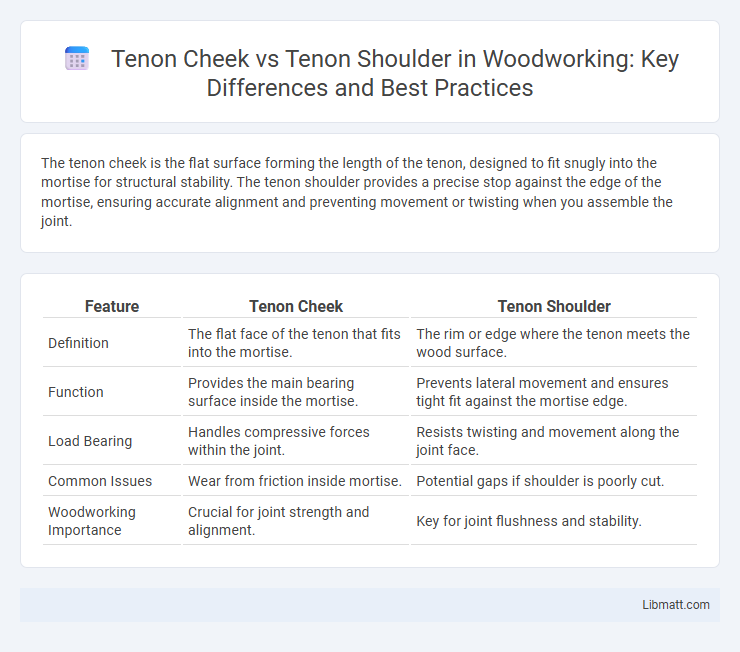 Tenon Cheek vs Tenon Shoulder in Woodworking: Key Differences and Best Practices

The tenon cheek is the flat surface forming the length of the tenon, designed to fit snugly into the mortise for structural stability. The tenon shoulder provides a precise stop against the edge of the mortise, ensuring accurate alignment and preventing movement or twisting when you assemble the joint.

| Feature | Tenon Cheek | Tenon Shoulder |
|---|---|---|
| Definition | The flat face of the tenon that fits into the mortise. | The rim or edge where the tenon meets the wood surface. |
| Function | Provides the main bearing surface inside the mortise. | Prevents lateral movement and ensures tight fit against the mortise edge. |
| Load Bearing | Handles compressive forces within the joint. | Resists twisting and movement along the joint face. |
| Common Issues | Wear from friction inside mortise. | Potential gaps if shoulder is poorly cut. |
| Woodworking Importance | Crucial for joint strength and alignment. | Key for joint flushness and stability. |

Libmatt.com